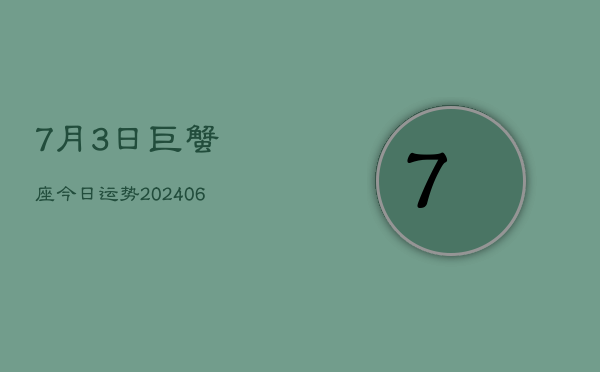 7月3日巨蟹

座今日运势202406

7